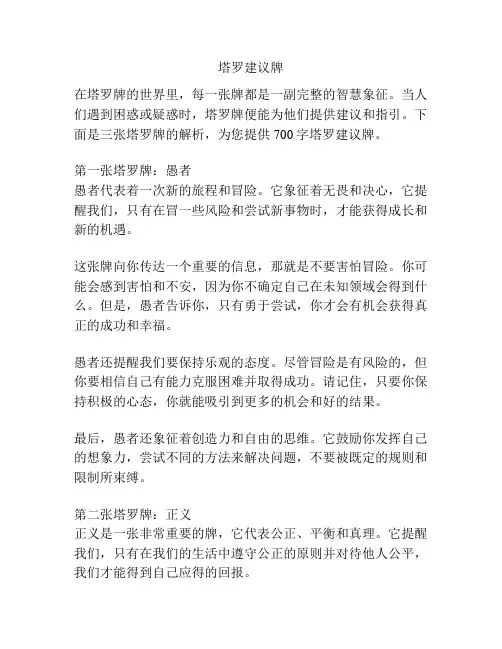 塔罗建议牌

在塔罗牌的世界里，每一张牌都是一副完整的智慧象征。当人们遇到困惑或疑惑时，塔罗牌便能为他们提供建议和指引。下面是三张塔罗牌的解析，为您提供 700 字塔罗建议牌。

第一张塔罗牌：愚者
愚者代表着一次新的旅程和冒险。它象征着无畏和决心，它提醒我们，只有在冒一些风险和尝试新事物时，才能获得成长和新的机遇。

这张牌向你传达一个重要的信息，那就是不要害怕冒险。你可能会感到害怕和不安，因为你不确定自己在未知领域会得到什么。但是，愚者告诉你，只有勇于尝试，你才会有机会获得真正的成功和幸福。

愚者还提醒我们要保持乐观的态度。尽管冒险是有风险的，但你要相信自己有能力克服困难并取得成功。请记住，只要你保持积极的心态，你就能吸引到更多的机会和好的结果。

最后，愚者还象征着创造力和自由的思维。它鼓励你发挥自己的想象力，尝试不同的方法来解决问题，不要被既定的规则和限制所束缚。

第二张塔罗牌：正义
正义是一张非常重要的牌，它代表公正、平衡和真理。它提醒我们，只有在我们的生活中遵守公正的原则并对待他人公平，我们才能得到自己应得的回报。